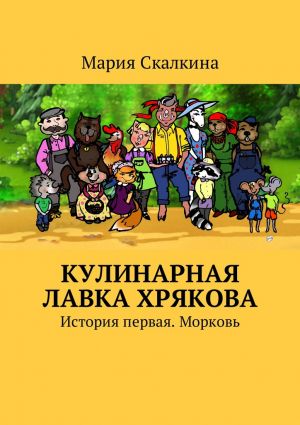 Мария Скалкина

КУЛИНАРНАЯ ЛАВКА ХРЯКОВА

История первая. Морковь